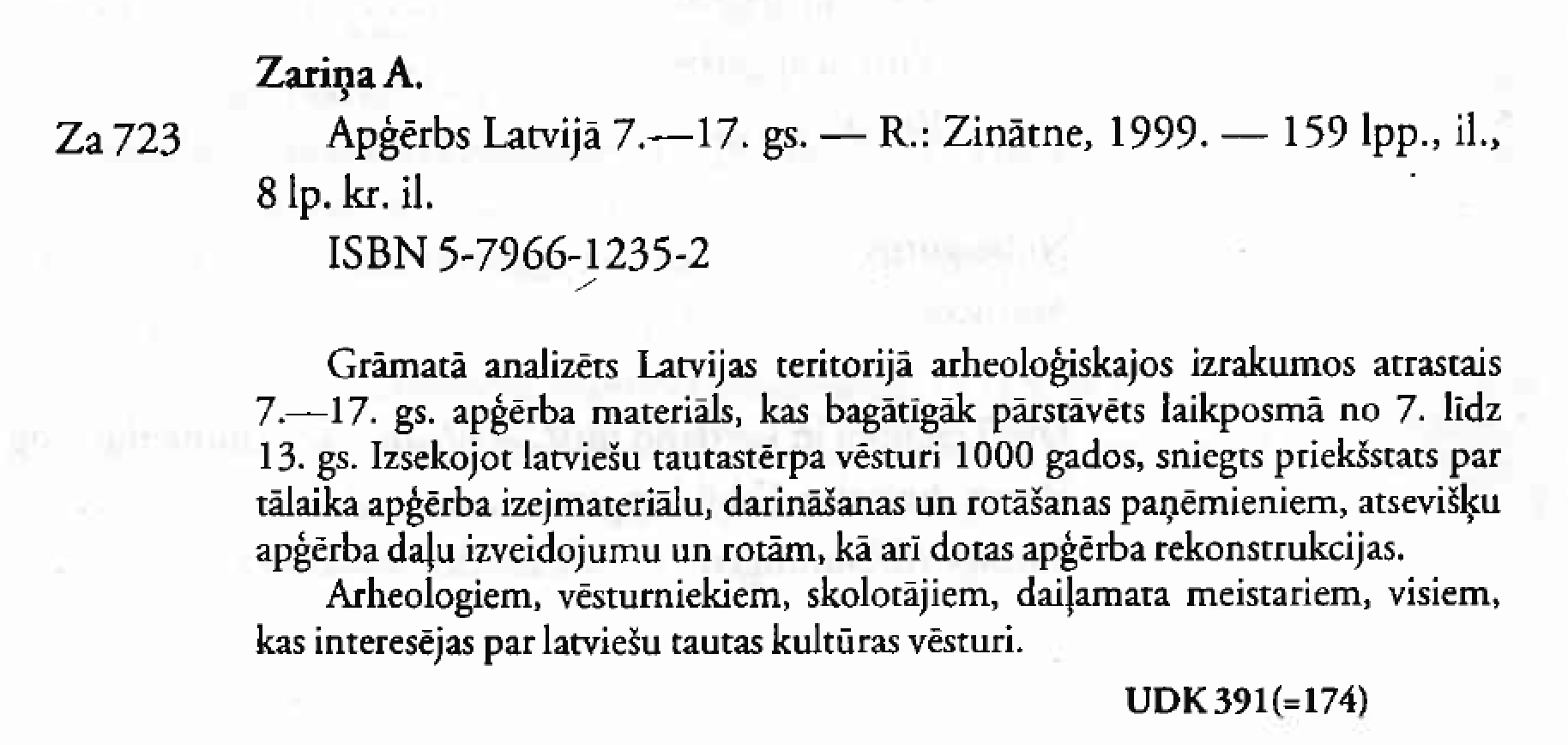 Zariņa A.

Za 723 Apģērbs Latvijā 7.—17. gs. — R.: Zinātne, 1999. — 159 lpp., il., 8 lp. kr. il.

ISBN 5-7966-1235-2

Grāmatā analizēts Latvijas teritorijā arheoloģiskajos izrakumos atrastais 7.—17. gs. apģērba materiāls, kas bagātīgāk pārstāvēts laikposmā no 7. līdz 13. gs. Izsekojot latviešu tautastērpa vēsturi 1000 gados, sniegts priekšstats par tālaika apģērba izejmateriālu, darināšanas un rotāšanas paņēmieniem, atsevišķu apģērba daļu izveidojumu un rotām, kā arī dotas apģērba rekonstrukcijas.

Arheologiem, vēsturniekiem, skolotājiem, daiļamata meistariem, visiem, kas interesējas par latviešu tautas kultūras vēsturi.

UDK 391(=174)